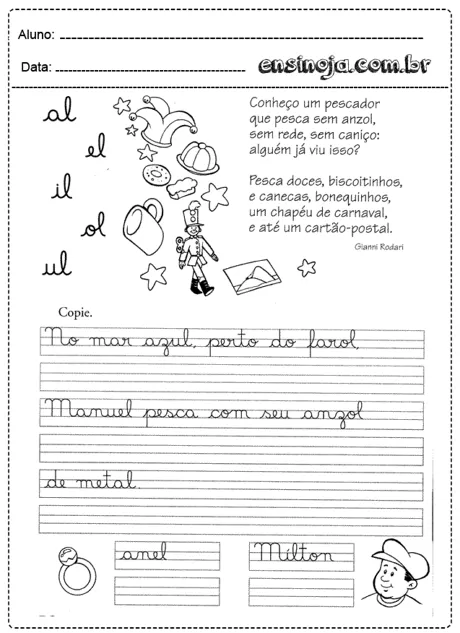 Aluno: 

Data: 

ensinoja.com.br

al

el

il

ol

ul

Conheço um pescador
que pesca sem anzol,
sem rede, sem caniço:
alguém já viu isso?

Pesca doces, biscoitinhos,
e canecas, bonequinhos,
um chapéu de carnaval,
e até um cartão-postal.

Gianni Rodari

Copie.

No mar azul, perto do farol,

Manuel pesca com seu anzol

de metal.

anel

Milton